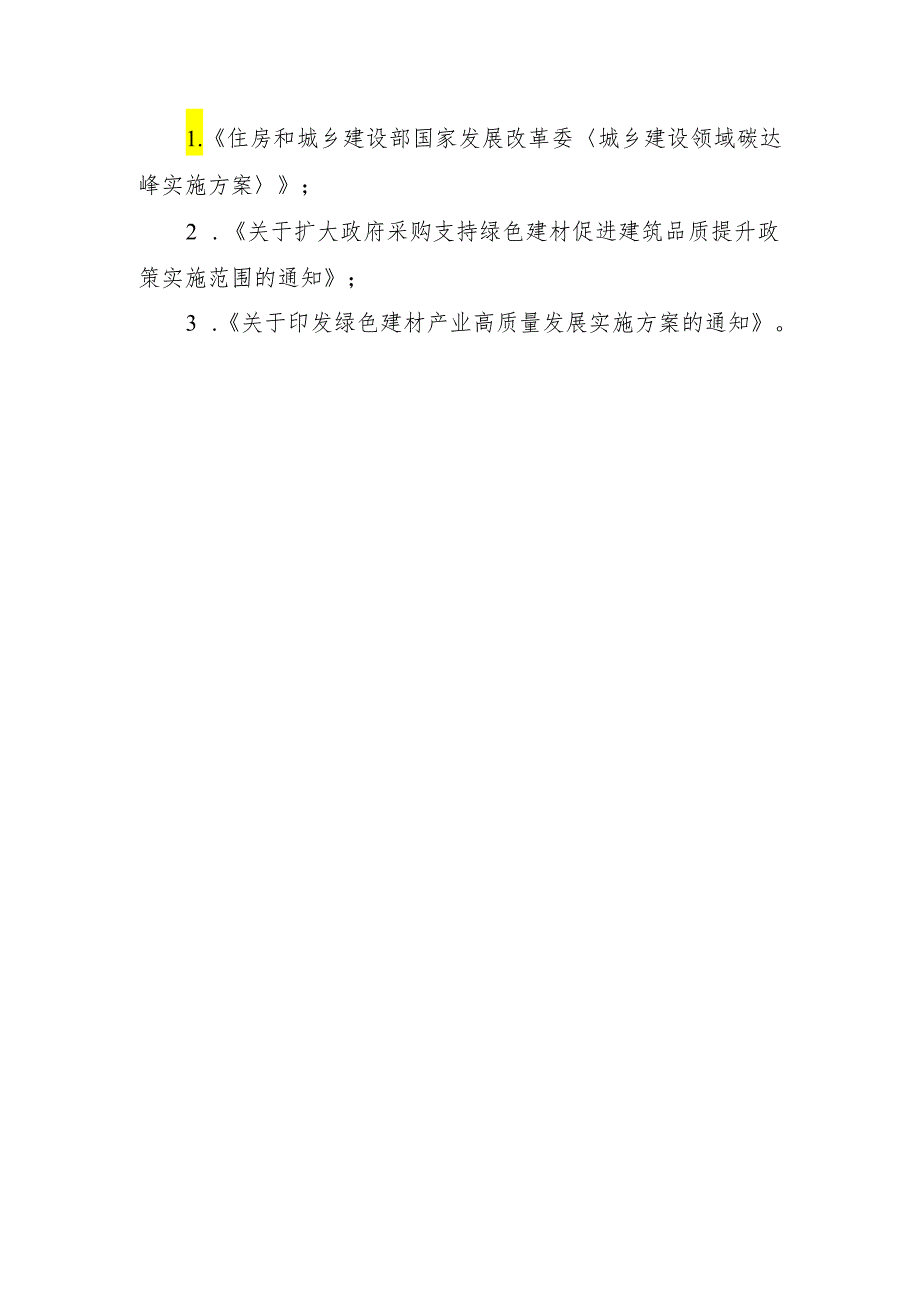 1.《住房和城乡建设部国家发展改革委〈城乡建设领域碳达峰实施方案〉》；

2．《关于扩大政府采购支持绿色建材促进建筑品质提升政策实施范围的通知》；

3．《关于印发绿色建材产业高质量发展实施方案的通知》。